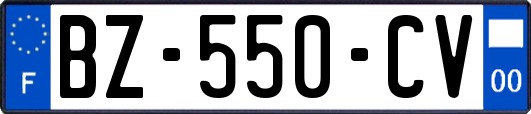 F
BZ-550-CV
00